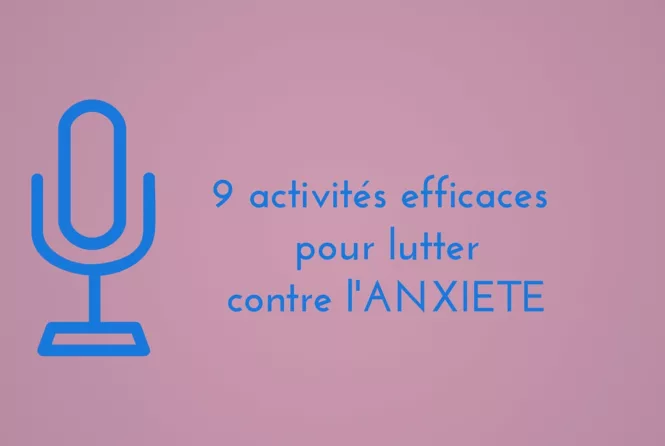 9 activités efficaces pour lutter contre l'ANXIETE